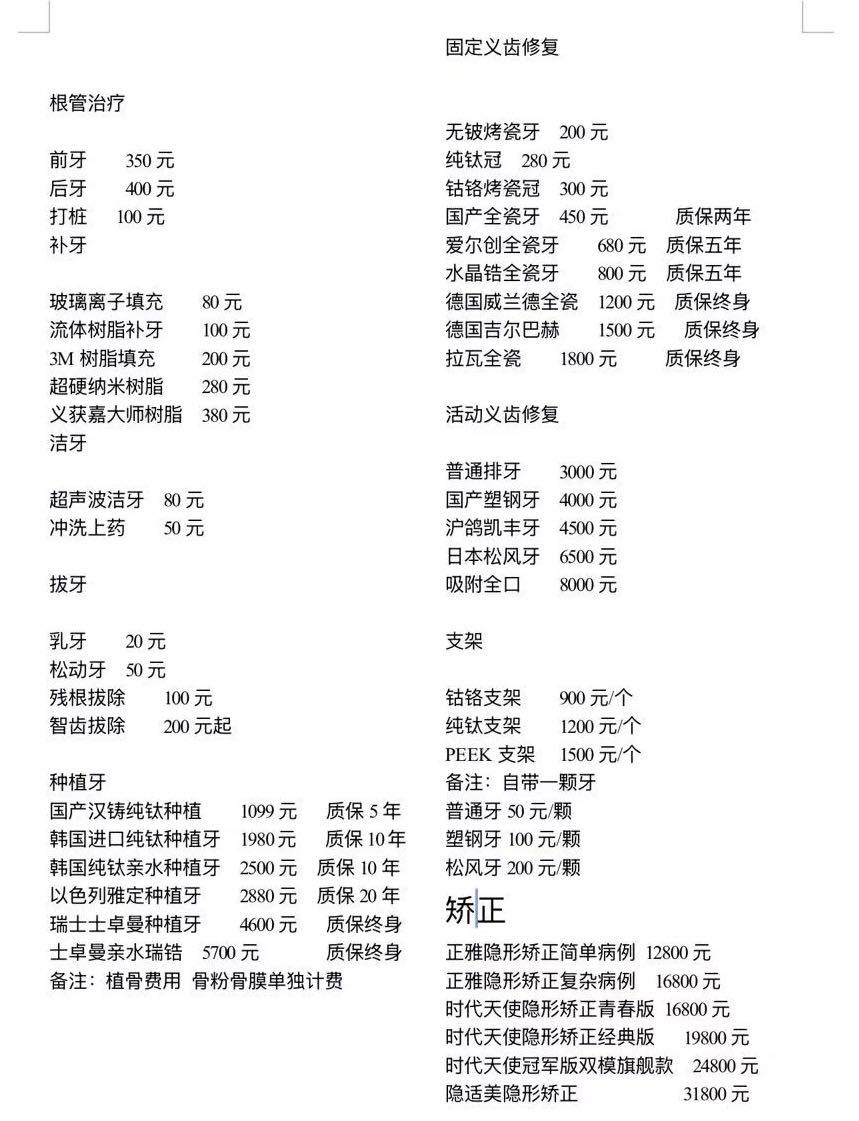 根管治疗

前牙　350 元
后牙　400 元
打桩　100 元
补牙

玻璃离子填充　80 元
流体树脂补牙　100 元
3M 树脂填充　200 元
超硬纳米树脂　280 元
义获嘉大师树脂　380 元
洁牙

超声波洁牙　80 元
冲洗上药　50 元

拔牙

乳牙　20 元
松动牙　50 元
残根拔除　100 元
智齿拔除　200 元起

种植牙
国产汉铸纯钛种植　1099 元　质保 5 年
韩国进口纯钛种植牙　1980 元　质保 10 年
韩国纯钛亲水种植牙　2500 元　质保 10 年
以色列雅定种植牙　2880 元　质保 20 年
瑞士士卓曼种植牙　4600 元　质保终身
士卓曼亲水瑞锆　5700 元　质保终身
备注：植骨费用 骨粉骨膜单独计费

固定义齿修复

无铍烤瓷牙　200 元
纯钛冠　280 元
钴铬烤瓷冠　300 元
国产全瓷牙　450 元　质保两年
爱尔创全瓷牙　680 元　质保五年
水晶锆全瓷牙　800 元　质保五年
德国威兰德全瓷　1200 元　质保终身
德国吉尔巴赫　1500 元　质保终身
拉瓦全瓷　1800 元　质保终身

活动义齿修复

普通排牙　3000 元
国产塑钢牙　4000 元
沪鸽凯丰牙　4500 元
日本松风牙　6500 元
吸附全口　8000 元

支架

钴铬支架　900 元/个
纯钛支架　1200 元/个
PEEK 支架　1500 元/个
备注：自带一颗牙
普通牙 50 元/颗
塑钢牙 100 元/颗
松风牙 200 元/颗

矫正
正雅隐形矫正简单病例　12800 元
正雅隐形矫正复杂病例　16800 元
时代天使隐形矫正青春版　16800 元
时代天使隐形矫正经典版　19800 元
时代天使冠军版双模旗舰款　24800 元
隐适美隐形矫正　31800 元